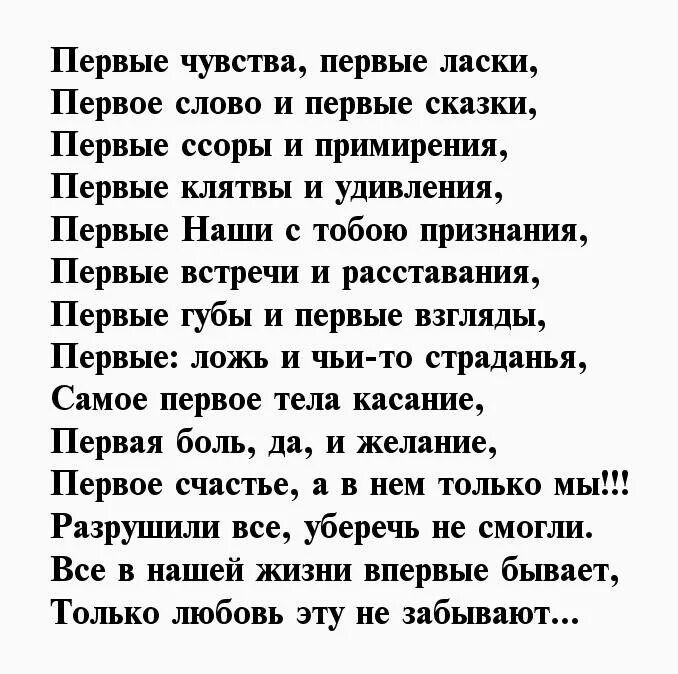 Первые чувства, первые ласки,
Первое слово и первые сказки,
Первые ссоры и примирения,
Первые клятвы и удивления,
Первые Наши с тобою признания,
Первые встречи и расставания,
Первые губы и первые взгляды,
Первые: ложь и чьи-то страданья,
Самое первое тела касание,
Первая боль, да, и желание,
Первое счастье, а в нем только мы!!!
Разрушили все, уберечь не смогли.
Все в нашей жизни впервые бывает,
Только любовь эту не забывают...